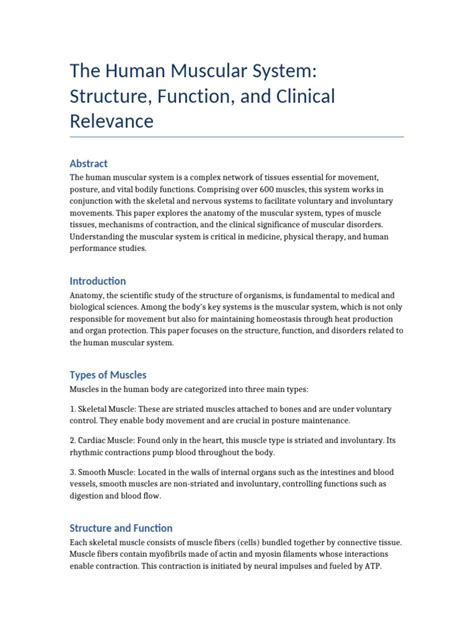 The Human Muscular System: Structure, Function, and Clinical Relevance

Abstract

The human muscular system is a complex network of tissues essential for movement, posture, and vital bodily functions. Comprising over 600 muscles, this system works in conjunction with the skeletal and nervous systems to facilitate voluntary and involuntary movements. This paper explores the anatomy of the muscular system, types of muscle tissues, mechanisms of contraction, and the clinical significance of muscular disorders. Understanding the muscular system is critical in medicine, physical therapy, and human performance studies.

Introduction

Anatomy, the scientific study of the structure of organisms, is fundamental to medical and biological sciences. Among the body's key systems is the muscular system, which is not only responsible for movement but also for maintaining homeostasis through heat production and organ protection. This paper focuses on the structure, function, and disorders related to the human muscular system.

Types of Muscles

Muscles in the human body are categorized into three main types:

1. Skeletal Muscle: These are striated muscles attached to bones and are under voluntary control. They enable body movement and are crucial in posture maintenance.

2. Cardiac Muscle: Found only in the heart, this muscle type is striated and involuntary. Its rhythmic contractions pump blood throughout the body.

3. Smooth Muscle: Located in the walls of internal organs such as the intestines and blood vessels, smooth muscles are non-striated and involuntary, controlling functions such as digestion and blood flow.

Structure and Function

Each skeletal muscle consists of muscle fibers (cells) bundled together by connective tissue. Muscle fibers contain myofibrils made of actin and myosin filaments whose interactions enable contraction. This contraction is initiated by neural impulses and fueled by ATP.